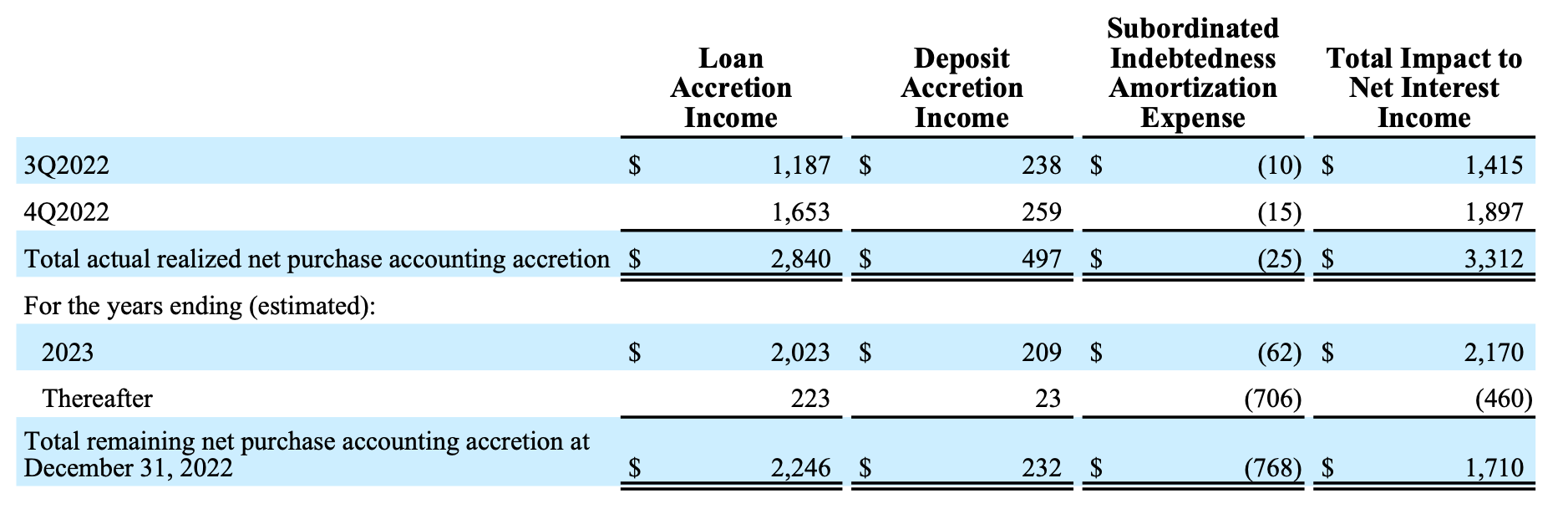 | | Loan Accretion Income | Deposit Accretion Income | Subordinated Indebtedness Amortization Expense | Total Impact to Net Interest Income |
|---|---|---|---|---|
| 3Q2022 | \$ 1,187 | \$ 238 | \$ (10) | \$ 1,415 |
| 4Q2022 | 1,653 | 259 | (15) | 1,897 |
| Total actual realized net purchase accounting accretion | \$ 2,840 | \$ 497 | \$ (25) | \$ 3,312 |
| For the years ending (estimated): | | | | |
| 2023 | \$ 2,023 | \$ 209 | \$ (62) | \$ 2,170 |
| Thereafter | 223 | 23 | (706) | (460) |
| Total remaining net purchase accounting accretion at December 31, 2022 | \$ 2,246 | \$ 232 | \$ (768) | \$ 1,710 |